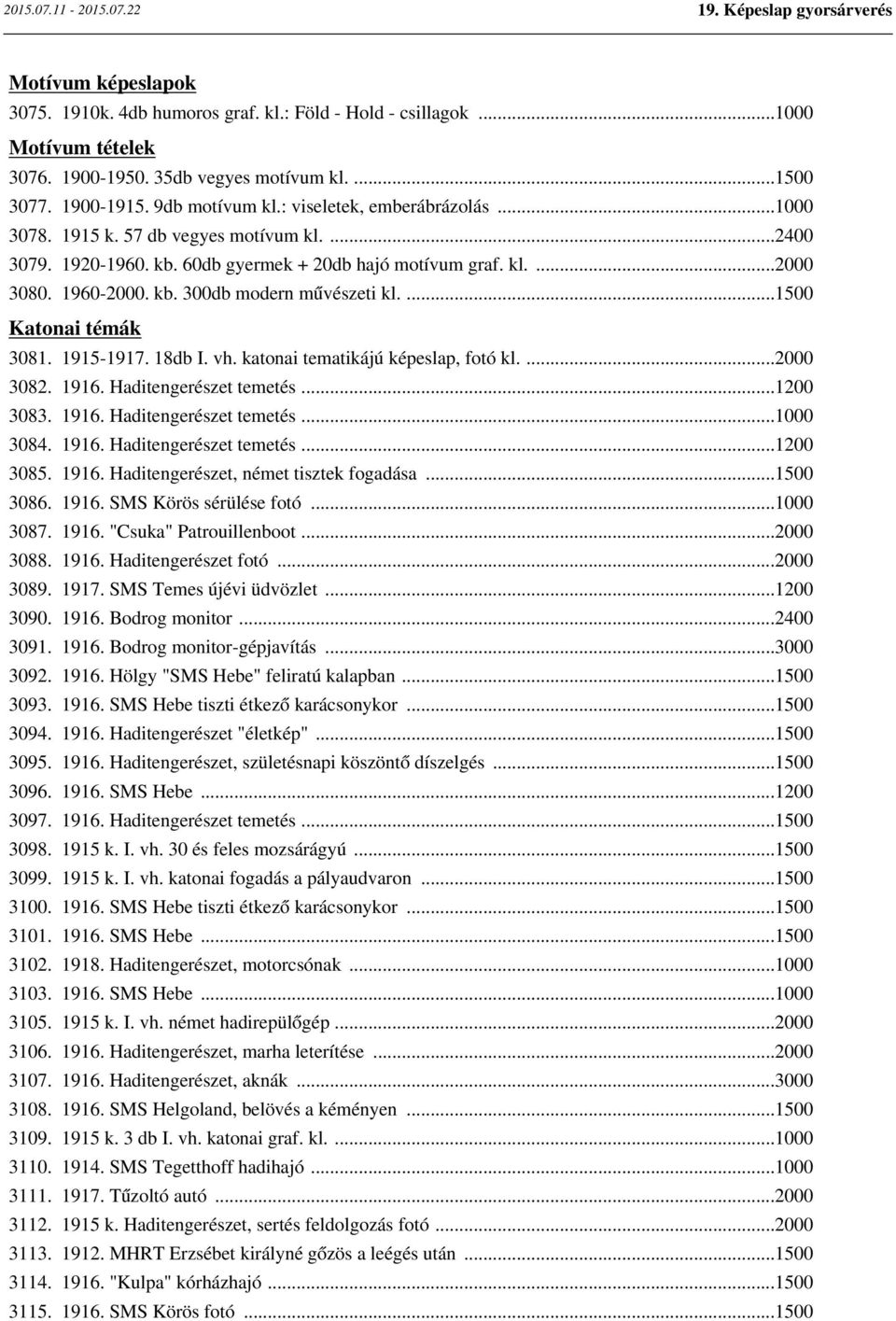 2015.07.11 - 2015.07.22

19. Képeslap gyorsárverés

Motívum képeslapok

3075. 1910k. 4db humoros graf. kl.: Föld - Hold - csillagok ...1000

Motívum tételek

3076. 1900-1950. 35db vegyes motívum kl. ...1500
3077. 1900-1915. 9db motívum kl.: viseletek, emberábrázolás ...1000
3078. 1915 k. 57 db vegyes motívum kl. ...2400
3079. 1920-1960. kb. 60db gyermek + 20db hajó motívum graf. kl. ...2000
3080. 1960-2000. kb. 300db modern művészeti kl. ...1500

Katonai témák

3081. 1915-1917. 18db I. vh. katonai tematikájú képeslap, fotó kl. ...2000
3082. 1916. Haditengerészet temetés ...1200
3083. 1916. Haditengerészet temetés ...1000
3084. 1916. Haditengerészet temetés ...1200
3085. 1916. Haditengerészet, német tisztek fogadása ...1500
3086. 1916. SMS Körös sérülése fotó ...1000
3087. 1916. "Csuka" Patrouillenboot ...2000
3088. 1916. Haditengerészet fotó ...2000
3089. 1917. SMS Temes újévi üdvözlet ...1200
3090. 1916. Bodrog monitor ...2400
3091. 1916. Bodrog monitor-gépjavítás ...3000
3092. 1916. Hölgy "SMS Hebe" feliratú kalapban ...1500
3093. 1916. SMS Hebe tiszti étkező karácsonykor ...1500
3094. 1916. Haditengerészet "életkép" ...1500
3095. 1916. Haditengerészet, születésnapi köszöntő díszelgés ...1500
3096. 1916. SMS Hebe ...1200
3097. 1916. Haditengerészet temetés ...1500
3098. 1915 k. I. vh. 30 és feles mozsárágyú ...1500
3099. 1915 k. I. vh. katonai fogadás a pályaudvaron ...1500
3100. 1916. SMS Hebe tiszti étkező karácsonykor ...1500
3101. 1916. SMS Hebe ...1500
3102. 1918. Haditengerészet, motorcsónak ...1000
3103. 1916. SMS Hebe ...1000
3105. 1915 k. I. vh. német hadirepülőgép ...2000
3106. 1916. Haditengerészet, marha leterítése ...2000
3107. 1916. Haditengerészet, aknák ...3000
3108. 1916. SMS Helgoland, belövés a kéményen ...1500
3109. 1915 k. 3 db I. vh. katonai graf. kl. ...1000
3110. 1914. SMS Tegetthoff hadihajó ...1000
3111. 1917. Tűzoltó autó ...2000
3112. 1915 k. Haditengerészet, sertés feldolgozás fotó ...2000
3113. 1912. MHRT Erzsébet királyné gőzös a leégés után ...1500
3114. 1916. "Kulpa" kórházhajó ...1500
3115. 1916. SMS Körös fotó ...1500